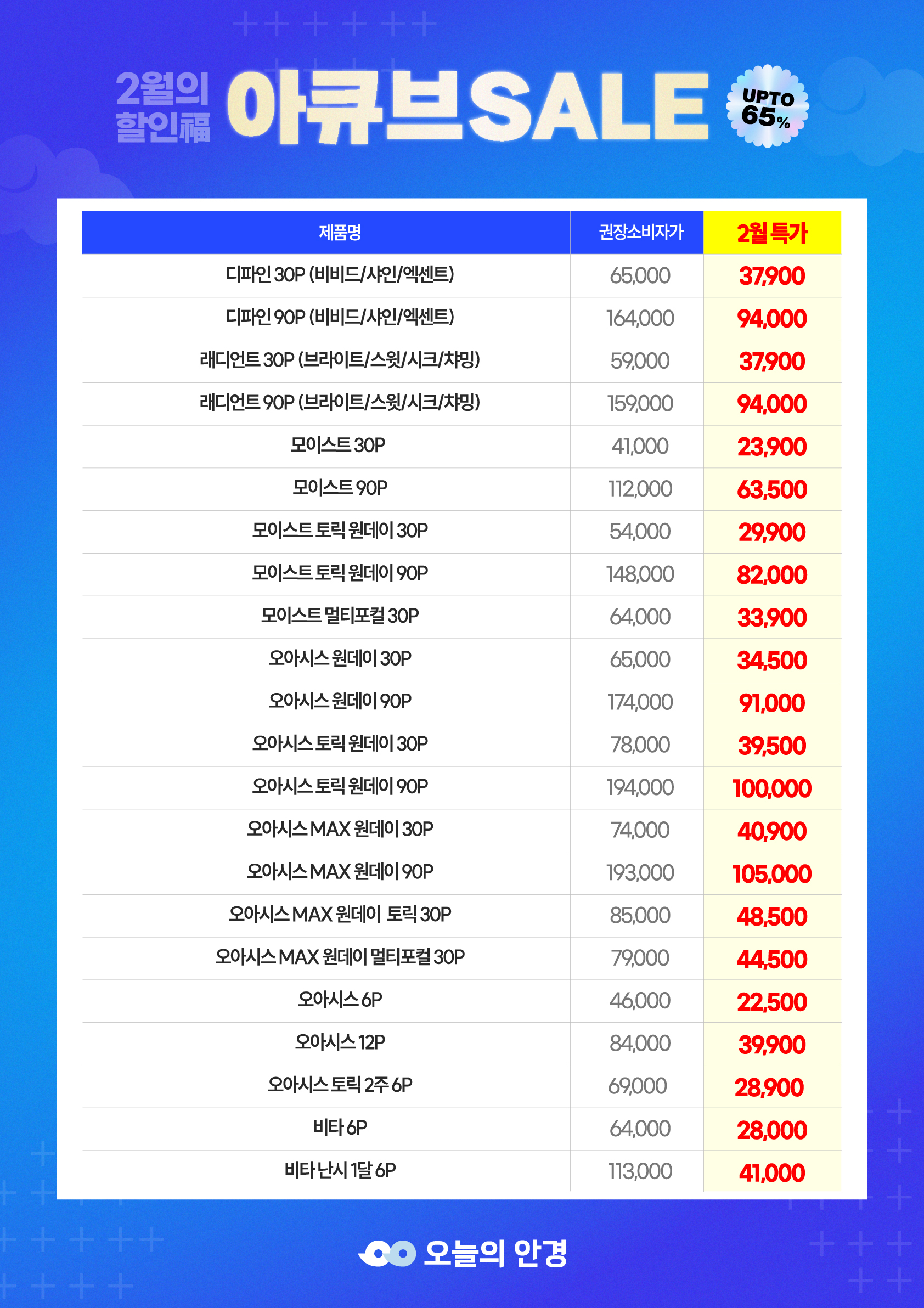 2월의 할인福 아큐브SALE

UPTO 65%

| 제품명 | 권장소비자가 | 2월 특가 |
|---|---|---|
| 디파인 30P (비비드/샤인/엑센트) | 65,000 | 37,900 |
| 디파인 90P (비비드/샤인/엑센트) | 164,000 | 94,000 |
| 래디언트 30P (브라이트/스윗/시크/챠밍) | 59,000 | 37,900 |
| 래디언트 90P (브라이트/스윗/시크/챠밍) | 159,000 | 94,000 |
| 모이스트 30P | 41,000 | 23,900 |
| 모이스트 90P | 112,000 | 63,500 |
| 모이스트 토릭 원데이 30P | 54,000 | 29,900 |
| 모이스트 토릭 원데이 90P | 148,000 | 82,000 |
| 모이스트 멀티포컬 30P | 64,000 | 33,900 |
| 오아시스 원데이 30P | 65,000 | 34,500 |
| 오아시스 원데이 90P | 174,000 | 91,000 |
| 오아시스 토릭 원데이 30P | 78,000 | 39,500 |
| 오아시스 토릭 원데이 90P | 194,000 | 100,000 |
| 오아시스 MAX 원데이 30P | 74,000 | 40,900 |
| 오아시스 MAX 원데이 90P | 193,000 | 105,000 |
| 오아시스 MAX 원데이 토릭 30P | 85,000 | 48,500 |
| 오아시스 MAX 원데이 멀티포컬 30P | 79,000 | 44,500 |
| 오아시스 6P | 46,000 | 22,500 |
| 오아시스 12P | 84,000 | 39,900 |
| 오아시스 토릭 2주 6P | 69,000 | 28,900 |
| 비타 6P | 64,000 | 28,000 |
| 비타 난시 1달 6P | 113,000 | 41,000 |

오늘의 안경